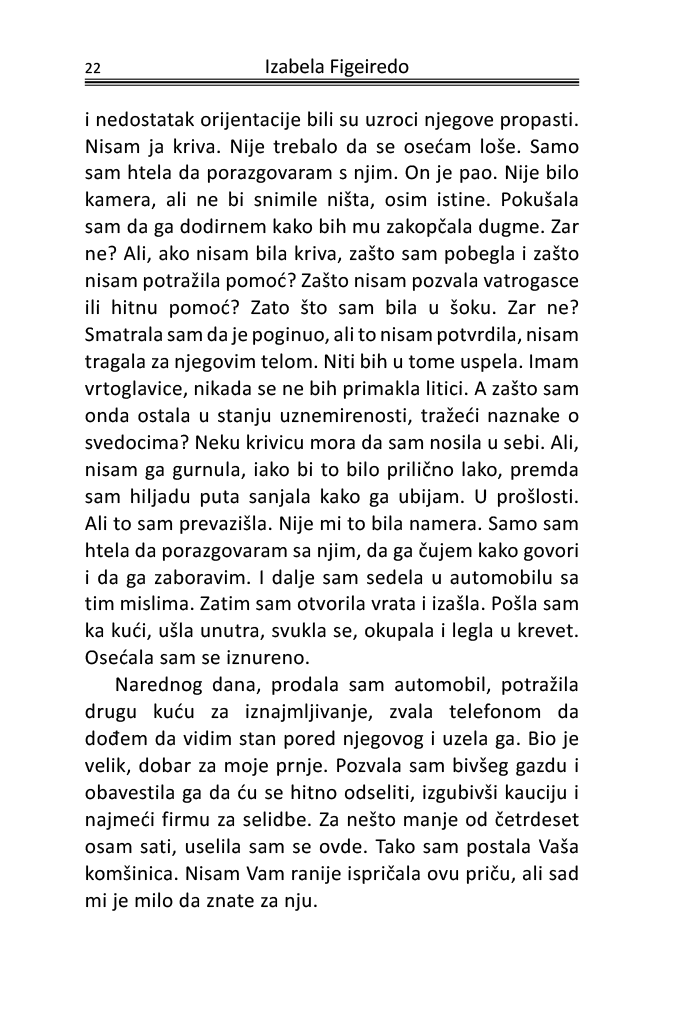 22 Izabela Figeiredo

i nedostatak orijentacije bili su uzroci njegove propasti. Nisam ja kriva. Nije trebalo da se osećam loše. Samo sam htela da porazgovaram s njim. On je pao. Nije bilo kamera, ali ne bi snimile ništa, osim istine. Pokušala sam da ga dodirnem kako bih mu zakopčala dugme. Zar ne? Ali, ako nisam bila kriva, zašto sam pobegla i zašto nisam potražila pomoć? Zašto nisam pozvala vatrogasce ili hitnu pomoć? Zato što sam bila u šoku. Zar ne? Smatrala sam da je poginuo, ali to nisam potvrdila, nisam tragala za njegovim telom. Niti bih u tome uspela. Imam vrtoglavice, nikada se ne bih primakla litici. A zašto sam onda ostala u stanju uznemirenosti, tražeći naznake o svedocima? Neku krivicu mora da sam nosila u sebi. Ali, nisam ga gurnula, iako bi to bilo prilično lako, premda sam hiljadu puta sanjala kako ga ubijam. U prošlosti. Ali to sam prevazišla. Nije mi to bila namera. Samo sam htela da porazgovaram sa njim, da ga čujem kako govori i da ga zaboravim. I dalje sam sedela u automobilu sa tim mislima. Zatim sam otvorila vrata i izašla. Pošla sam ka kući, ušla unutra, svukla se, okupala i legla u krevet. Osećala sam se iznureno.

Narednog dana, prodala sam automobil, potražila drugu kuću za iznajmljivanje, zvala telefonom da dođem da vidim stan pored njegovog i uzela ga. Bio je velik, dobar za moje prnje. Pozvala sam bivšeg gazdu i obavestila ga da ću se hitno odseliti, izgubivši kauciju i najmeći firmu za selidbe. Za nešto manje od četrdeset osam sati, uselila sam se ovde. Tako sam postala Vaša komšinica. Nisam Vam ranije ispričala ovu priču, ali sad mi je milo da znate za nju.